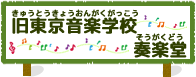 きゅうとうきょうおんがくがっこう
旧東京音楽学校

そうがくどう
奏楽堂